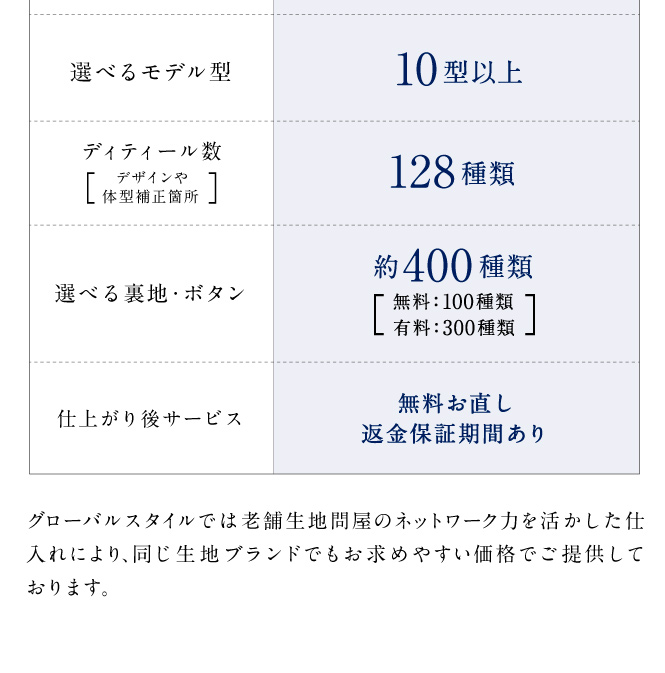 | 選べるモデル型 | 10型以上 |
|---|---|
| ディティール数 [デザインや体型補正箇所] | 128種類 |
| 選べる裏地・ボタン | 約400種類 [無料:100種類 有料:300種類] |
| 仕上がり後サービス | 無料お直し 返金保証期間あり |

グローバルスタイルでは老舗生地問屋のネットワーク力を活かした仕入れにより、同じ生地ブランドでもお求めやすい価格でご提供しております。